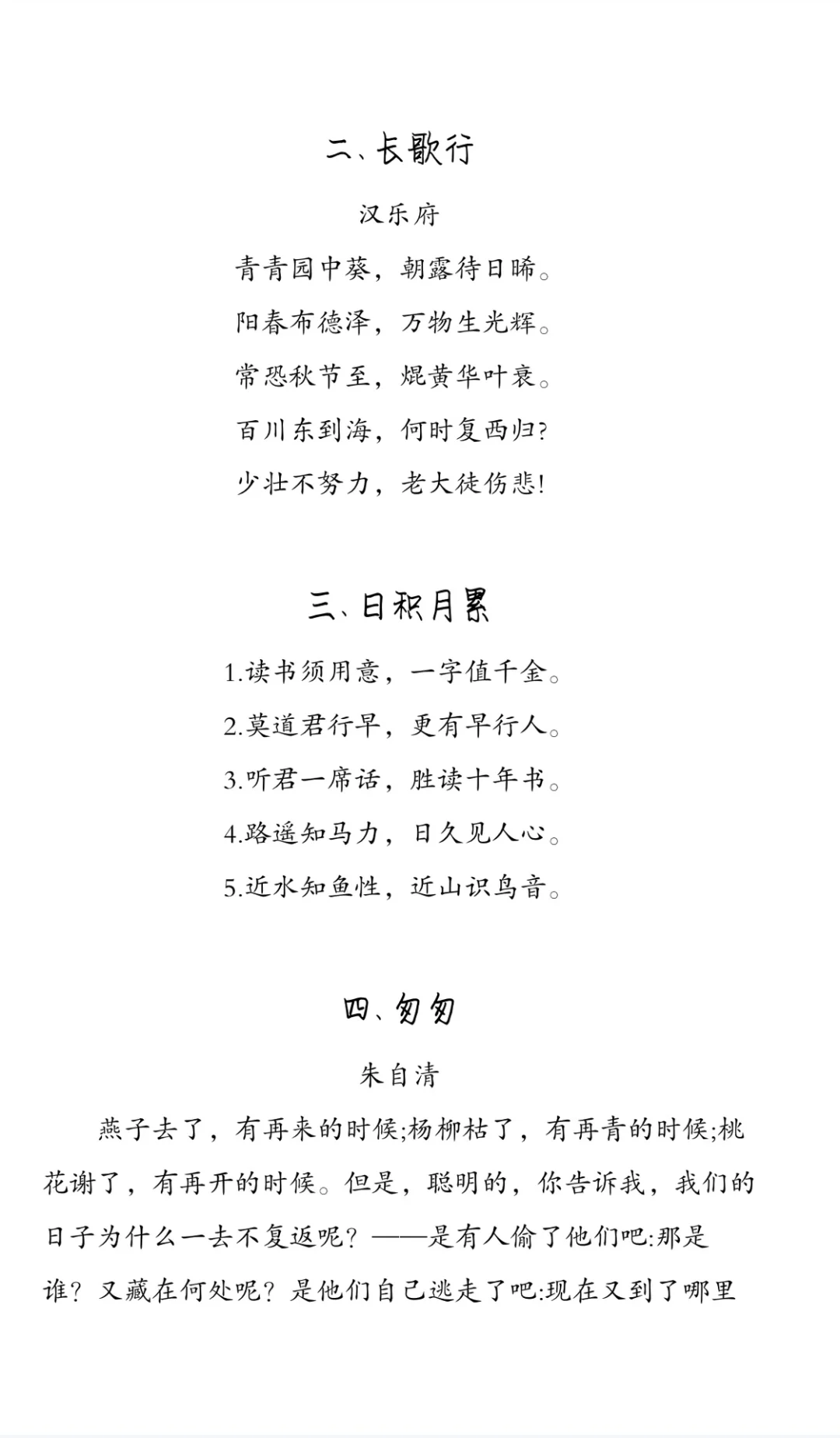 二、长歌行

汉乐府

青青园中葵，朝露待日晞。

阳春布德泽，万物生光辉。

常恐秋节至，焜黄华叶衰。

百川东到海，何时复西归?

少壮不努力，老大徒伤悲!

三、日积月累

1.读书须用意，一字值千金。

2.莫道君行早，更有早行人。

3.听君一席话，胜读十年书。

4.路遥知马力，日久见人心。

5.近水知鱼性，近山识鸟音。

四、匆匆

朱自清

燕子去了，有再来的时候;杨柳枯了，有再青的时候;桃花谢了，有再开的时候。但是，聪明的，你告诉我，我们的日子为什么一去不复返呢？——是有人偷了他们吧:那是谁？又藏在何处呢？是他们自己逃走了吧:现在又到了哪里